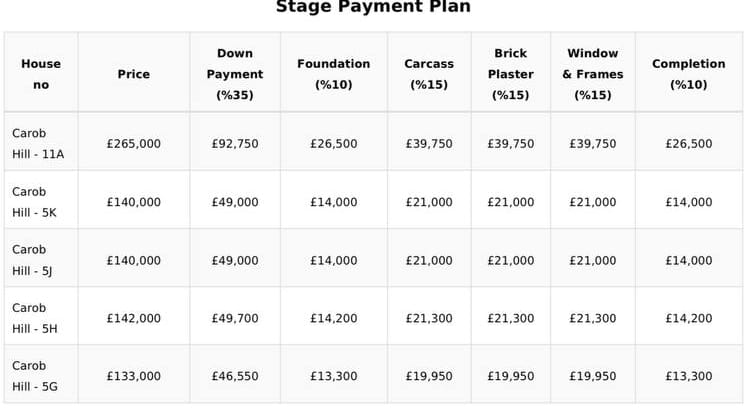 Stage Payment Plan

| House no | Price | Down Payment (%35) | Foundation (%10) | Carcass (%15) | Brick Plaster (%15) | Window & Frames (%15) | Completion (%10) |
|---|---|---|---|---|---|---|---|
| Carob Hill - 11A | £265,000 | £92,750 | £26,500 | £39,750 | £39,750 | £39,750 | £26,500 |
| Carob Hill - 5K | £140,000 | £49,000 | £14,000 | £21,000 | £21,000 | £21,000 | £14,000 |
| Carob Hill - 5J | £140,000 | £49,000 | £14,000 | £21,000 | £21,000 | £21,000 | £14,000 |
| Carob Hill - 5H | £142,000 | £49,700 | £14,200 | £21,300 | £21,300 | £21,300 | £14,200 |
| Carob Hill - 5G | £133,000 | £46,550 | £13,300 | £19,950 | £19,950 | £19,950 | £13,300 |